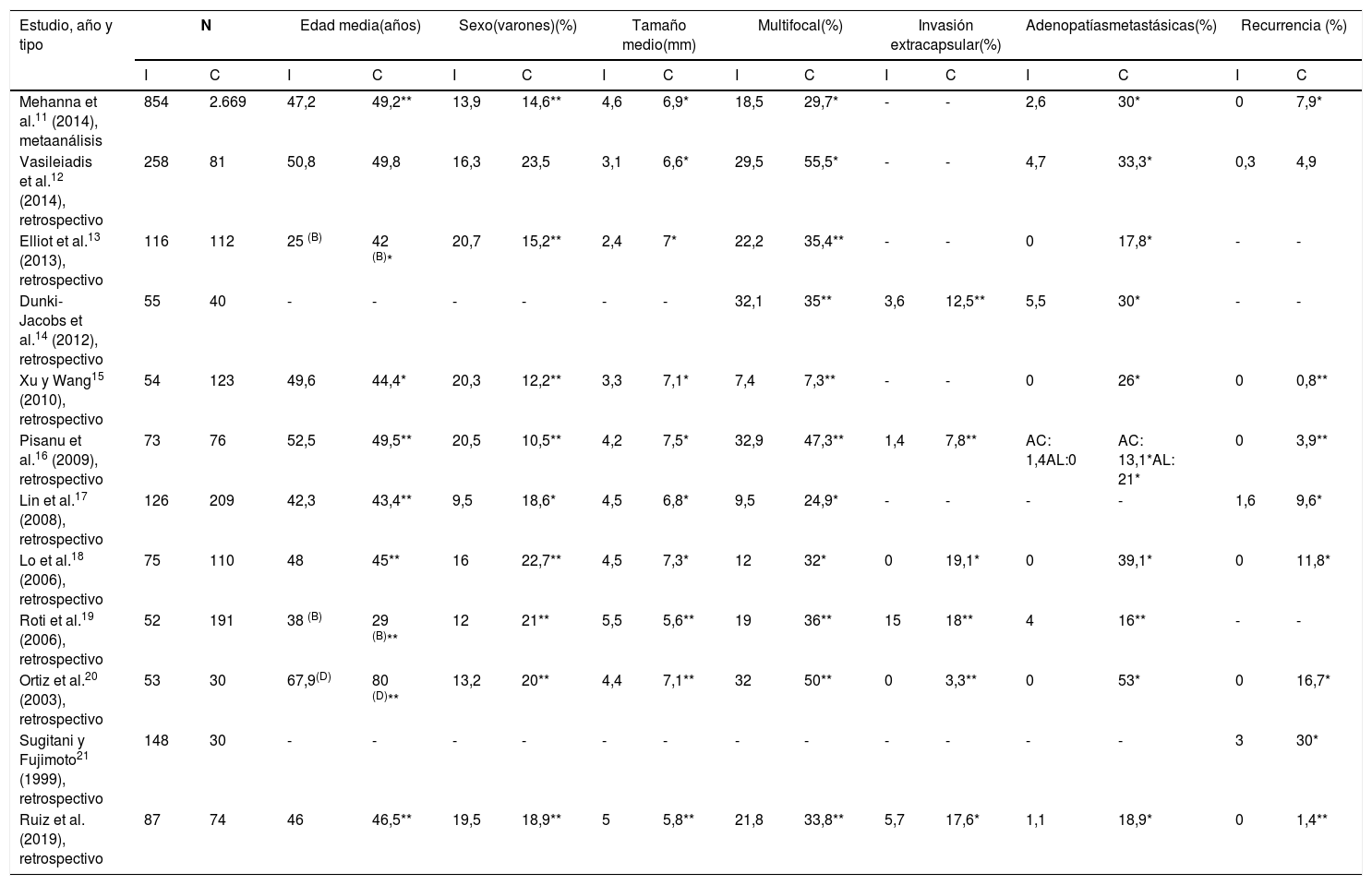 | Estudio, año y tipo | N | | Edad media(años) | | Sexo(varones)(%) | | Tamaño medio(mm) | | Multifocal(%) | | Invasión extracapsular(%) | | Adenopatíasmetastásicas(%) | | Recurrencia (%) | |
|---|---|---|---|---|---|---|---|---|---|---|---|---|---|---|---|---|
| | I | C | I | C | I | C | I | C | I | C | I | C | I | C | I | C |
| Mehanna et al.$^{11}$ (2014), metaanálisis | 854 | 2.669 | 47,2 | 49,2** | 13,9 | 14,6** | 4,6 | 6,9* | 18,5 | 29,7* | - | - | 2,6 | 30* | 0 | 7,9* |
| Vasileiadis et al.$^{12}$ (2014), retrospectivo | 258 | 81 | 50,8 | 49,8 | 16,3 | 23,5 | 3,1 | 6,6* | 29,5 | 55,5* | - | - | 4,7 | 33,3* | 0,3 | 4,9 |
| Elliot et al.$^{13}$ (2013), retrospectivo | 116 | 112 | 25 $^{(B)}$ | 42 $^{(B)*}$ | 20,7 | 15,2** | 2,4 | 7* | 22,2 | 35,4** | - | - | 0 | 17,8* | - | - |
| Dunki-Jacobs et al.$^{14}$ (2012), retrospectivo | 55 | 40 | - | - | - | - | - | - | 32,1 | 35** | 3,6 | 12,5** | 5,5 | 30* | - | - |
| Xu y Wang$^{15}$ (2010), retrospectivo | 54 | 123 | 49,6 | 44,4* | 20,3 | 12,2** | 3,3 | 7,1* | 7,4 | 7,3** | - | - | 0 | 26* | 0 | 0,8** |
| Pisanu et al.$^{16}$ (2009), retrospectivo | 73 | 76 | 52,5 | 49,5** | 20,5 | 10,5** | 4,2 | 7,5* | 32,9 | 47,3** | 1,4 | 7,8** | AC: 1,4AL:0 | AC: 13,1*AL: 21* | 0 | 3,9** |
| Lin et al.$^{17}$ (2008), retrospectivo | 126 | 209 | 42,3 | 43,4** | 9,5 | 18,6* | 4,5 | 6,8* | 9,5 | 24,9* | - | - | - | - | 1,6 | 9,6* |
| Lo et al.$^{18}$ (2006), retrospectivo | 75 | 110 | 48 | 45** | 16 | 22,7** | 4,5 | 7,3* | 12 | 32* | 0 | 19,1* | 0 | 39,1* | 0 | 11,8* |
| Roti et al.$^{19}$ (2006), retrospectivo | 52 | 191 | 38 $^{(B)}$ | 29 $^{(B)**}$ | 12 | 21** | 5,5 | 5,6** | 19 | 36** | 15 | 18** | 4 | 16** | - | - |
| Ortiz et al.$^{20}$ (2003), retrospectivo | 53 | 30 | 67,9$^{(D)}$ | 80 $^{(D)**}$ | 13,2 | 20** | 4,4 | 7,1** | 32 | 50** | 0 | 3,3** | 0 | 53* | 0 | 16,7* |
| Sugitani y Fujimoto$^{21}$ (1999), retrospectivo | 148 | 30 | - | - | - | - | - | - | - | - | - | - | - | - | 3 | 30* |
| Ruiz et al. (2019), retrospectivo | 87 | 74 | 46 | 46,5** | 19,5 | 18,9** | 5 | 5,8** | 21,8 | 33,8** | 5,7 | 17,6* | 1,1 | 18,9* | 0 | 1,4** |